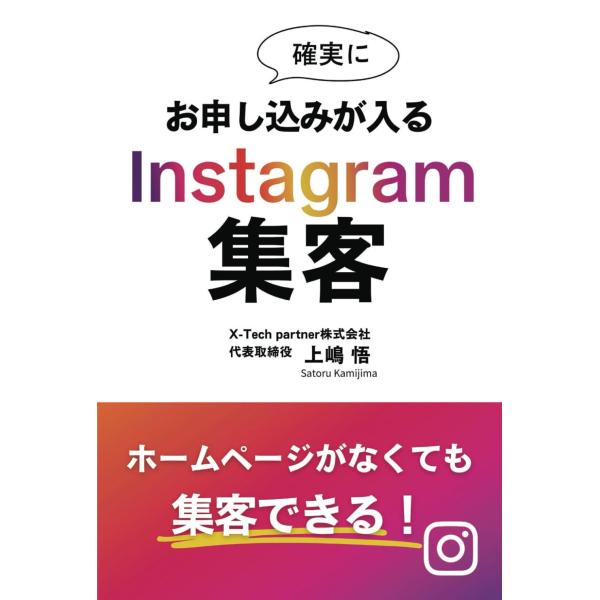 確実に

お申し込みが入る

Instagram
集客

X-Tech partner株式会社
代表取締役 上嶋 悟
Satoru Kamijima

ホームページがなくても
集客できる！